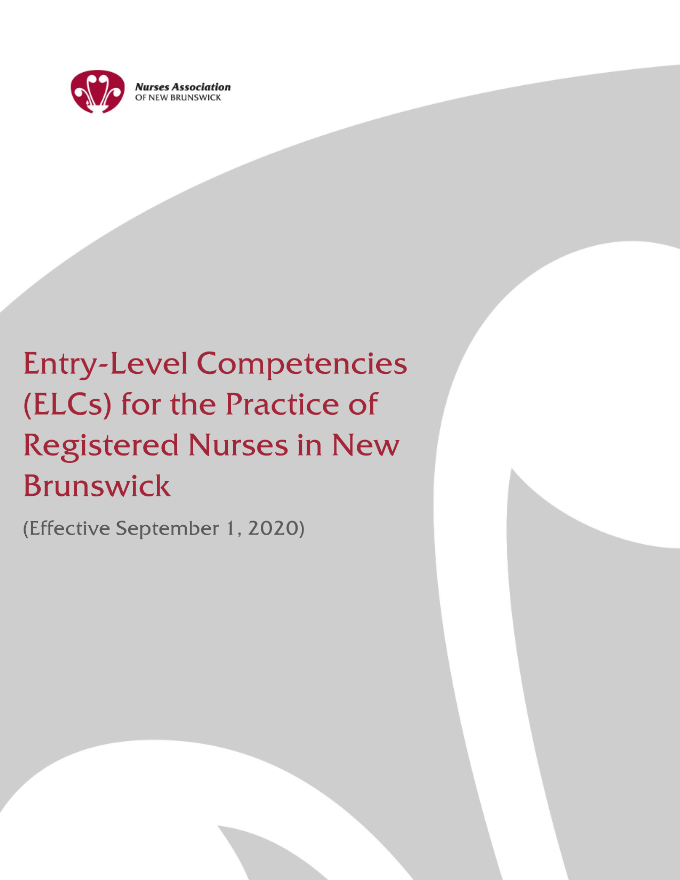 Nurses Association
OF NEW BRUNSWICK

Entry-Level Competencies (ELCs) for the Practice of Registered Nurses in New Brunswick

(Effective September 1, 2020)